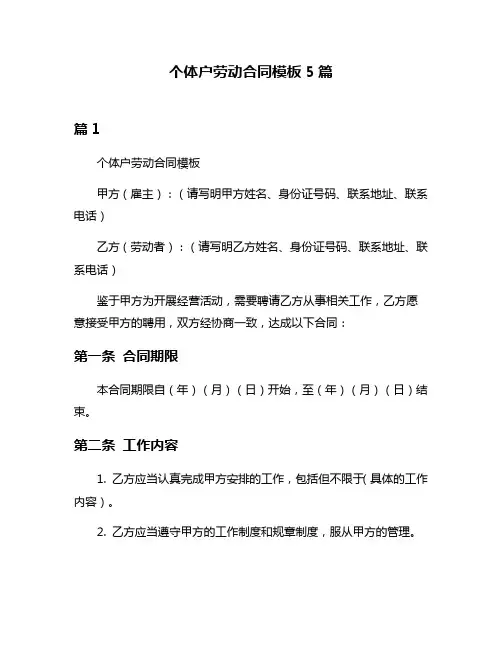 个体户劳动合同模板 5 篇

篇 1

个体户劳动合同模板

甲方（雇主）：（请写明甲方姓名、身份证号码、联系地址、联系电话）

乙方（劳动者）：（请写明乙方姓名、身份证号码、联系地址、联系电话）

鉴于甲方为开展经营活动，需要聘请乙方从事相关工作，乙方愿意接受甲方的聘用，双方经协商一致，达成以下合同：

第一条 合同期限

本合同期限自（年）（月）（日）开始，至（年）（月）（日）结束。

第二条 工作内容

1. 乙方应当认真完成甲方安排的工作，包括但不限于（具体的工作内容）。

2. 乙方应当遵守甲方的工作制度和规章制度，服从甲方的管理。